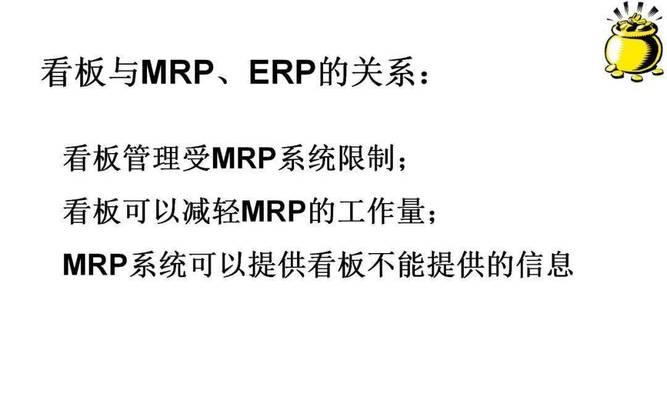 看板与MRP、ERP的关系：

看板管理受MRP系统限制；

看板可以减轻MRP的工作量；

MRP系统可以提供看板不能提供的信息